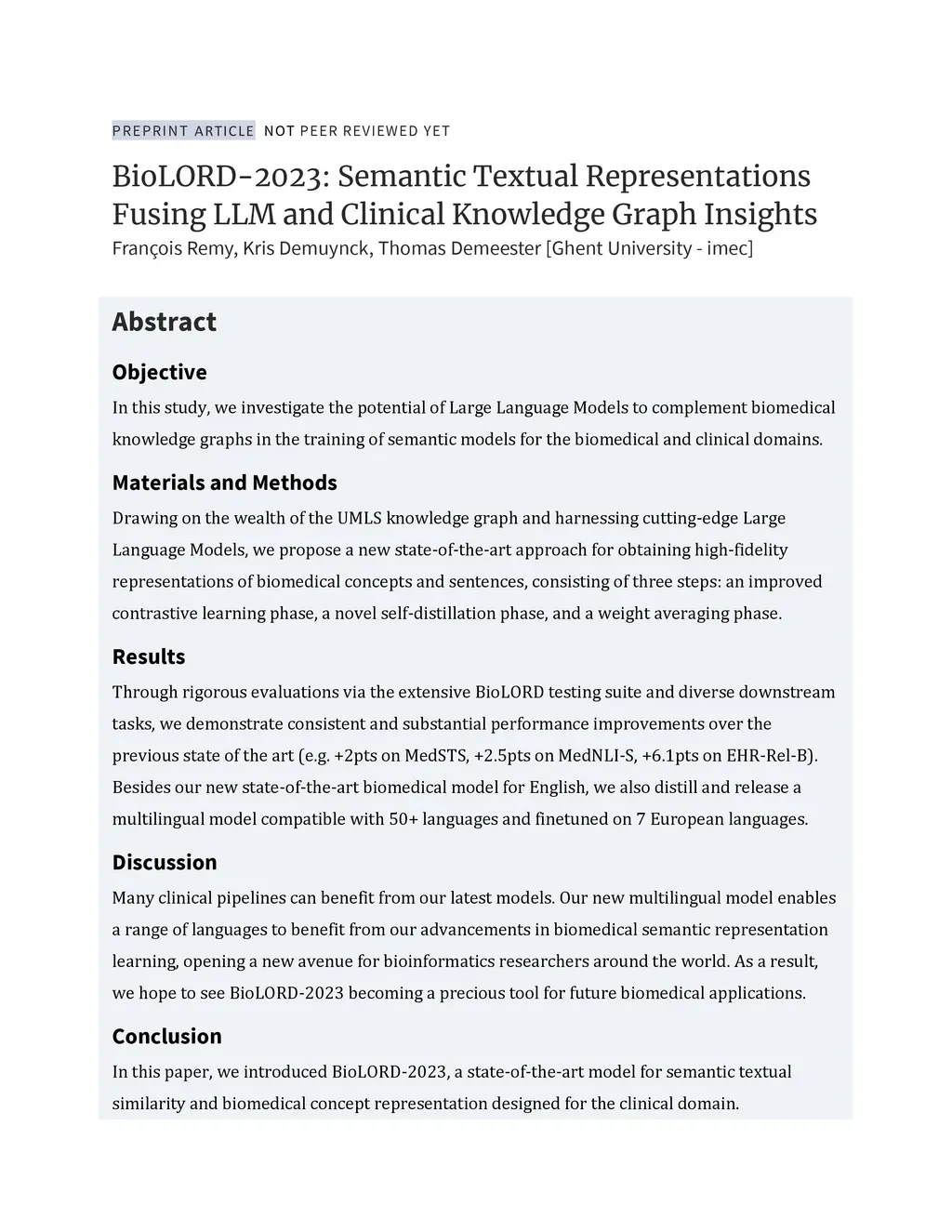 PREPRINT ARTICLE NOT PEER REVIEWED YET

BioLORD-2023: Semantic Textual Representations Fusing LLM and Clinical Knowledge Graph Insights
François Remy, Kris Demuynck, Thomas Demeester [Ghent University - imec]

Abstract

Objective

In this study, we investigate the potential of Large Language Models to complement biomedical knowledge graphs in the training of semantic models for the biomedical and clinical domains.

Materials and Methods

Drawing on the wealth of the UMLS knowledge graph and harnessing cutting-edge Large Language Models, we propose a new state-of-the-art approach for obtaining high-fidelity representations of biomedical concepts and sentences, consisting of three steps: an improved contrastive learning phase, a novel self-distillation phase, and a weight averaging phase.

Results

Through rigorous evaluations via the extensive BioLORD testing suite and diverse downstream tasks, we demonstrate consistent and substantial performance improvements over the previous state of the art (e.g. +2pts on MedSTS, +2.5pts on MedNLI-S, +6.1pts on EHR-Rel-B). Besides our new state-of-the-art biomedical model for English, we also distill and release a multilingual model compatible with 50+ languages and finetuned on 7 European languages.

Discussion

Many clinical pipelines can benefit from our latest models. Our new multilingual model enables a range of languages to benefit from our advancements in biomedical semantic representation learning, opening a new avenue for bioinformatics researchers around the world. As a result, we hope to see BioLORD-2023 becoming a precious tool for future biomedical applications.

Conclusion

In this paper, we introduced BioLORD-2023, a state-of-the-art model for semantic textual similarity and biomedical concept representation designed for the clinical domain.